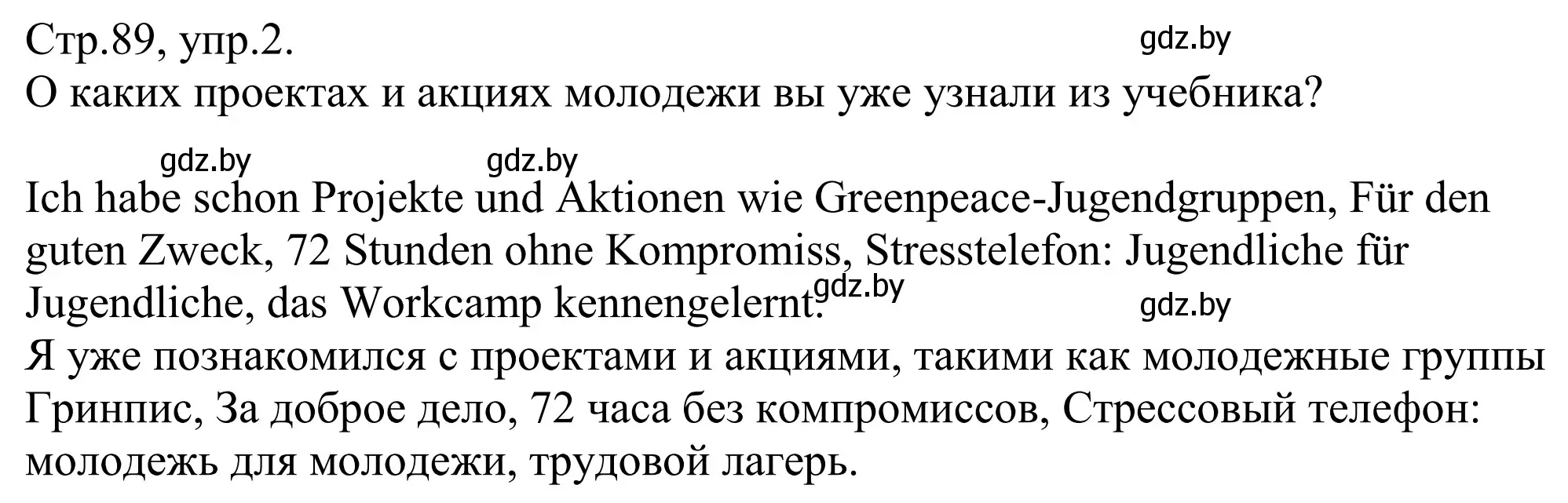 Стр.89, упр.2.
gdz.by
О каких проектах и акциях молодежи вы уже узнали из учебника?

gdz.by gdz.by

Ich habe schon Projekte und Aktionen wie Greenpeace-Jugendgruppen, Für den guten Zweck, 72 Stunden ohne Kompromiss, Stresstelefon: Jugendliche für Jugendliche, das Workcamp kennengelernt. gdz.by gdz.by
Я уже познакомился с проектами и акциями, такими как молодежные группы Гринпис, За доброе дело, 72 часа без компромиссов, Стрессовый телефон: молодежь для молодежи, трудовой лагерь.